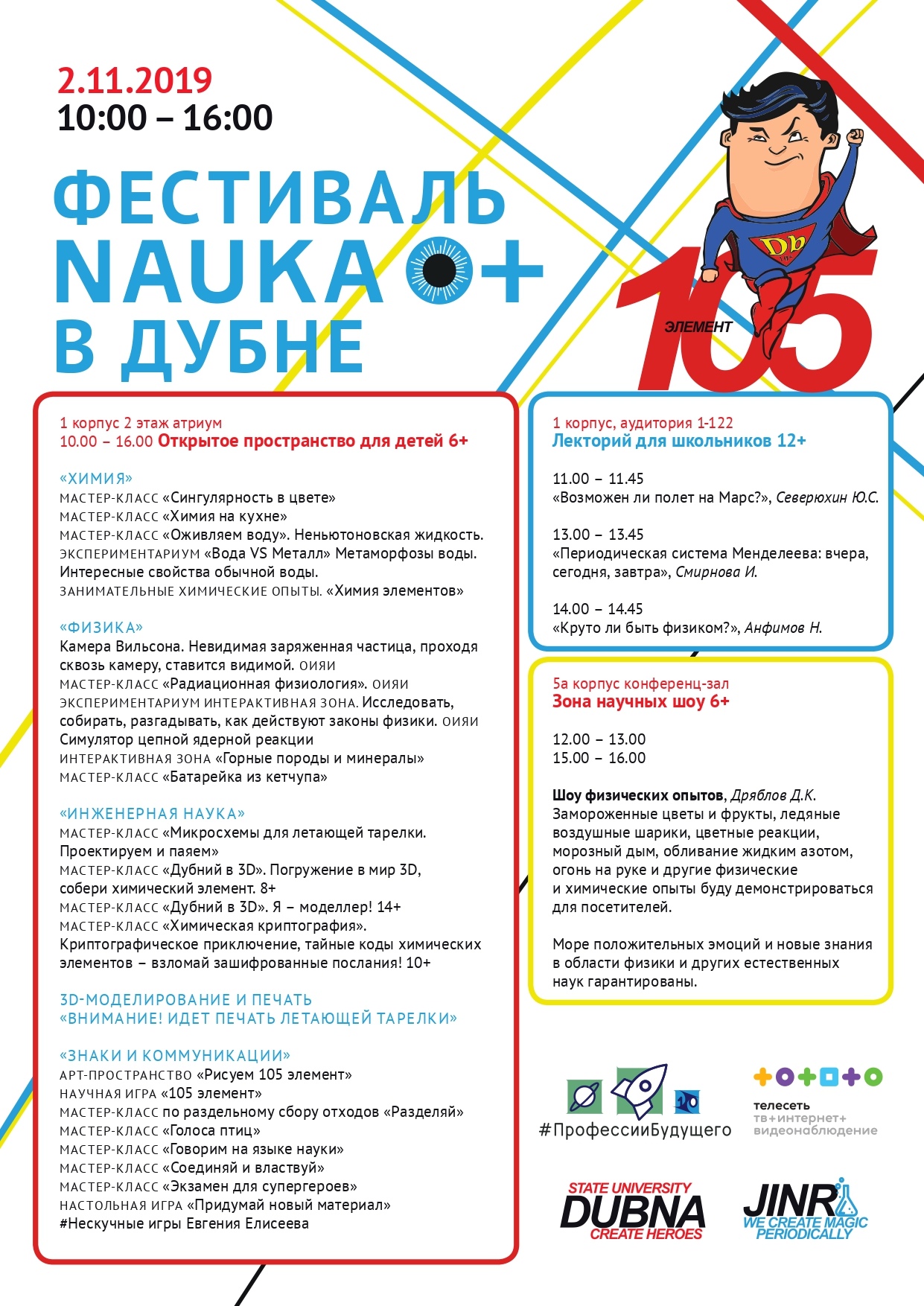 2.11.2019
10:00 – 16:00

ФЕСТИВАЛЬ
NAUKA 0+
В ДУБНЕ

Db
ЭЛЕМЕНТ
105

1 корпус 2 этаж атриум
10.00 – 16.00 Открытое пространство для детей 6+

«ХИМИЯ»
МАСТЕР-КЛАСС «Сингулярность в цвете»
МАСТЕР-КЛАСС «Химия на кухне»
МАСТЕР-КЛАСС «Оживляем воду». Неньютоновская жидкость.
ЭКСПЕРИМЕНТАРИУМ «Вода VS Металл» Метаморфозы воды. Интересные свойства обычной воды.
ЗАНИМАТЕЛЬНЫЕ ХИМИЧЕСКИЕ ОПЫТЫ. «Химия элементов»

«ФИЗИКА»
Камера Вильсона. Невидимая заряженная частица, проходя сквозь камеру, ставится видимой. ОИЯИ
МАСТЕР-КЛАСС «Радиационная физиология». ОИЯИ
ЭКСПЕРИМЕНТАРИУМ ИНТЕРАКТИВНАЯ ЗОНА. Исследовать, собирать, разгадывать, как действуют законы физики. ОИЯИ
Симулятор цепной ядерной реакции
ИНТЕРАКТИВНАЯ ЗОНА «Горные породы и минералы»
МАСТЕР-КЛАСС «Батарейка из кетчупа»

«ИНЖЕНЕРНАЯ НАУКА»
МАСТЕР-КЛАСС «Микросхемы для летающей тарелки. Проектируем и паяем»
МАСТЕР-КЛАСС «Дубний в 3D». Погружение в мир 3D, собери химический элемент. 8+
МАСТЕР-КЛАСС «Дубний в 3D». Я – моделлер! 14+
МАСТЕР-КЛАСС «Химическая криптография». Криптографическое приключение, тайные коды химических элементов – взломай зашифрованные послания! 10+

3D-МОДЕЛИРОВАНИЕ И ПЕЧАТЬ
«ВНИМАНИЕ! ИДЕТ ПЕЧАТЬ ЛЕТАЮЩЕЙ ТАРЕЛКИ»

«ЗНАКИ И КОММУНИКАЦИИ»
АРТ-ПРОСТРАНСТВО «Рисуем 105 элемент»
НАУЧНАЯ ИГРА «105 элемент»
МАСТЕР-КЛАСС по раздельному сбору отходов «Разделяй»
МАСТЕР-КЛАСС «Голоса птиц»
МАСТЕР-КЛАСС «Говорим на языке науки»
МАСТЕР-КЛАСС «Соединяй и властвуй»
МАСТЕР-КЛАСС «Экзамен для супергероев»
НАСТОЛЬНАЯ ИГРА «Придумай новый материал»
#Нескучные игры Евгения Елисеева

1 корпус, аудитория 1-122
Лекторий для школьников 12+

11.00 – 11.45
«Возможен ли полет на Марс?», Северюхин Ю.С.

13.00 – 13.45
«Периодическая система Менделеева: вчера, сегодня, завтра», Смирнова И.

14.00 – 14.45
«Круто ли быть физиком?», Анфимов Н.

5а корпус конференц-зал
Зона научных шоу 6+

12.00 – 13.00
15.00 – 16.00

Шоу физических опытов, Дряблов Д.К.
Замороженные цветы и фрукты, ледяные воздушные шарики, цветные реакции, морозный дым, обливание жидким азотом, огонь на руке и другие физические и химические опыты буду демонстрироваться для посетителей.

Море положительных эмоций и новые знания в области физики и других естественных наук гарантированы.

#ПрофессииБудущего

телесеть
тв+интернет+
видеонаблюдение

STATE UNIVERSITY
DUBNA
CREATE HEROES

JINR
WE CREATE MAGIC
PERIODICALLY